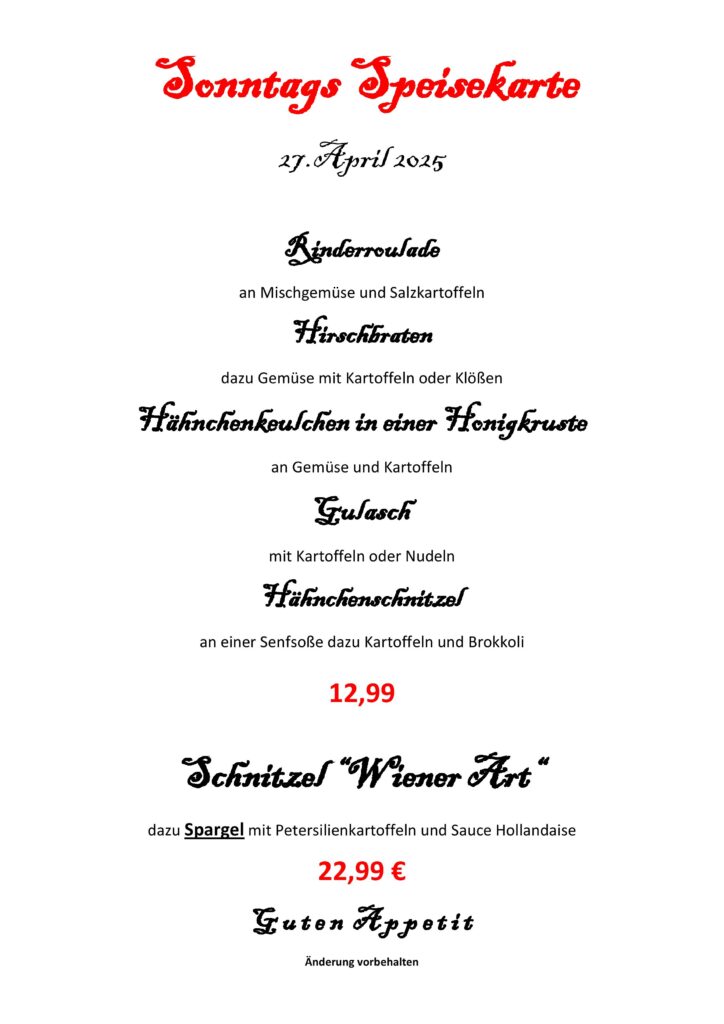 Sonntags Speisekarte

27. April 2025

Rinderroulade

an Mischgemüse und Salzkartoffeln

Hirschbraten

dazu Gemüse mit Kartoffeln oder Klößen

Hähnchenkeulchen in einer Honigkruste

an Gemüse und Kartoffeln

Gulasch

mit Kartoffeln oder Nudeln

Hähnchenschnitzel

an einer Senfsoße dazu Kartoffeln und Brokkoli

12,99

Schnitzel "Wiener Art"

dazu Spargel mit Petersilienkartoffeln und Sauce Hollandaise

22,99 €

Guten Appetit

Änderung vorbehalten